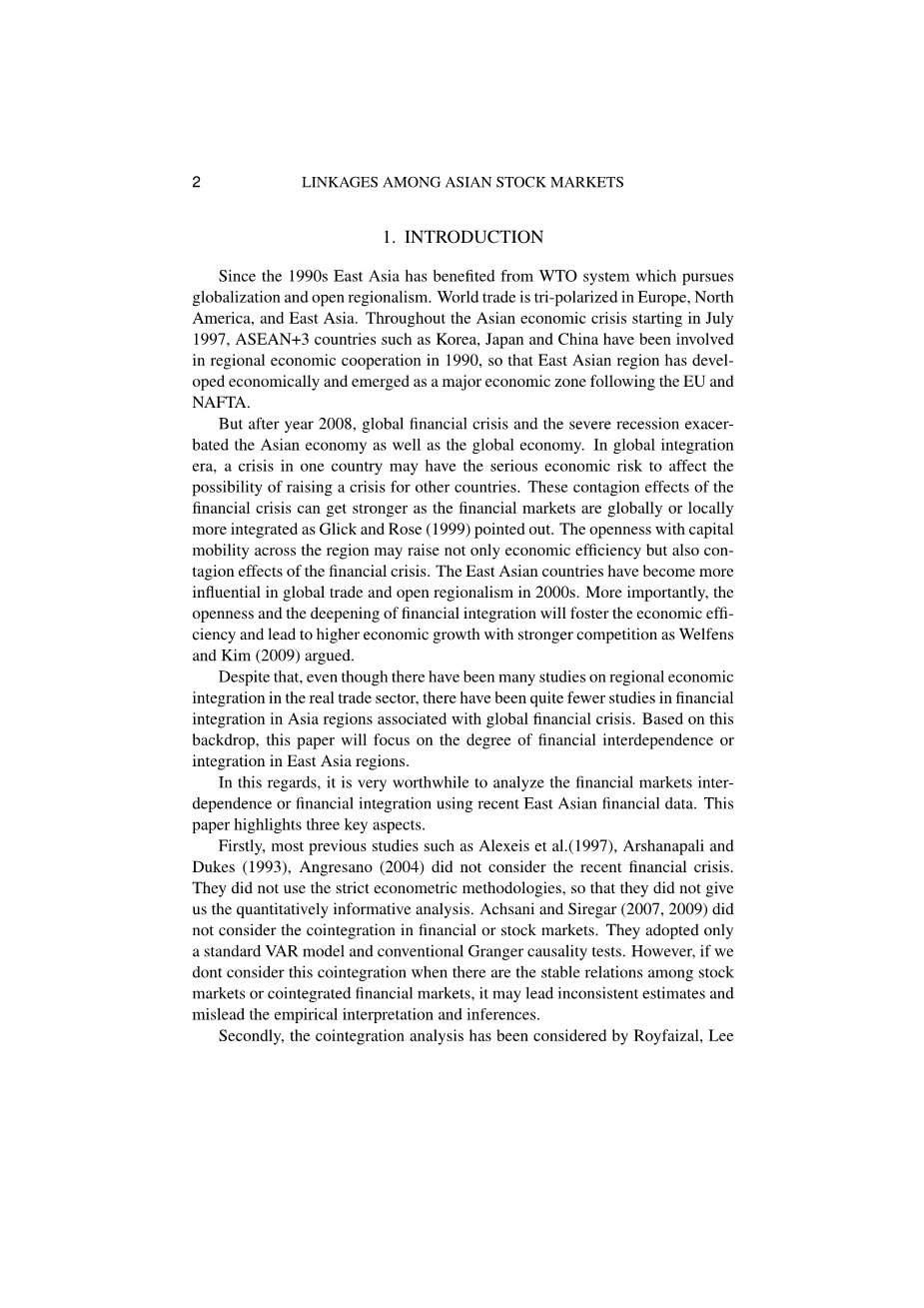 2 LINKAGES AMONG ASIAN STOCK MARKETS

1. INTRODUCTION

Since the 1990s East Asia has benefited from WTO system which pursues globalization and open regionalism. World trade is tri-polarized in Europe, North America, and East Asia. Throughout the Asian economic crisis starting in July 1997, ASEAN+3 countries such as Korea, Japan and China have been involved in regional economic cooperation in 1990, so that East Asian region has developed economically and emerged as a major economic zone following the EU and NAFTA.

But after year 2008, global financial crisis and the severe recession exacerbated the Asian economy as well as the global economy. In global integration era, a crisis in one country may have the serious economic risk to affect the possibility of raising a crisis for other countries. These contagion effects of the financial crisis can get stronger as the financial markets are globally or locally more integrated as Glick and Rose (1999) pointed out. The openness with capital mobility across the region may raise not only economic efficiency but also contagion effects of the financial crisis. The East Asian countries have become more influential in global trade and open regionalism in 2000s. More importantly, the openness and the deepening of financial integration will foster the economic efficiency and lead to higher economic growth with stronger competition as Welfens and Kim (2009) argued.

Despite that, even though there have been many studies on regional economic integration in the real trade sector, there have been quite fewer studies in financial integration in Asia regions associated with global financial crisis. Based on this backdrop, this paper will focus on the degree of financial interdependence or integration in East Asia regions.

In this regards, it is very worthwhile to analyze the financial markets interdependence or financial integration using recent East Asian financial data. This paper highlights three key aspects.

Firstly, most previous studies such as Alexeis et al.(1997), Arshanapali and Dukes (1993), Angresano (2004) did not consider the recent financial crisis. They did not use the strict econometric methodologies, so that they did not give us the quantitatively informative analysis. Achsani and Siregar (2007, 2009) did not consider the cointegration in financial or stock markets. They adopted only a standard VAR model and conventional Granger causality tests. However, if we dont consider this cointegration when there are the stable relations among stock markets or cointegrated financial markets, it may lead inconsistent estimates and mislead the empirical interpretation and inferences.

Secondly, the cointegration analysis has been considered by Royfaizal, Lee